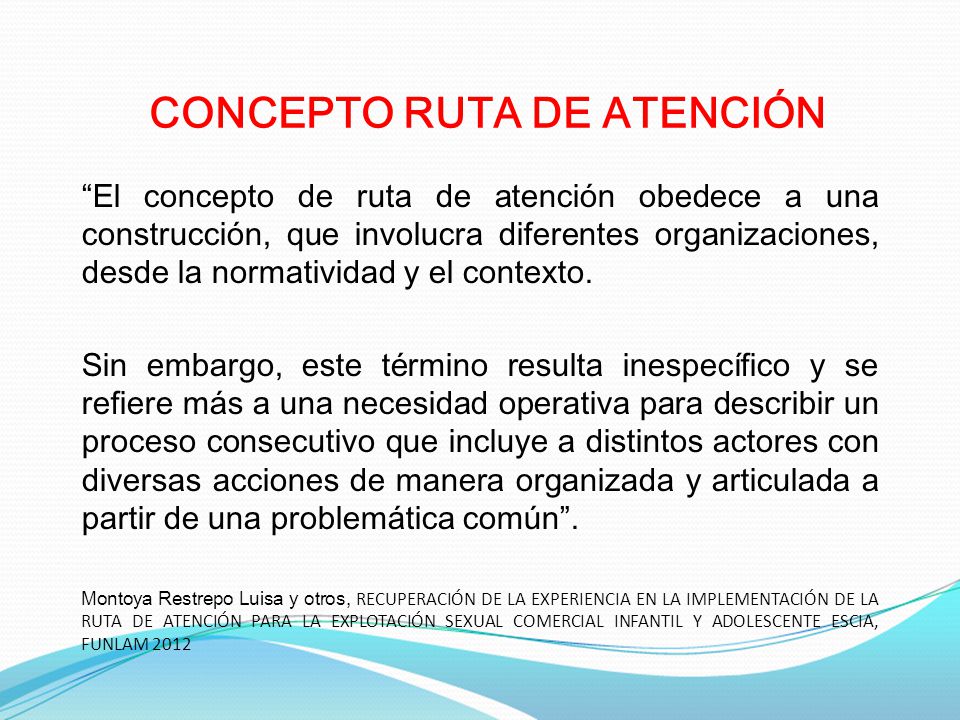 CONCEPTO RUTA DE ATENCIÓN

“El concepto de ruta de atención obedece a una construcción, que involucra diferentes organizaciones, desde la normatividad y el contexto.

Sin embargo, este término resulta inespecífico y se refiere más a una necesidad operativa para describir un proceso consecutivo que incluye a distintos actores con diversas acciones de manera organizada y articulada a partir de una problemática común”.

Montoya Restrepo Luisa y otros, RECUPERACIÓN DE LA EXPERIENCIA EN LA IMPLEMENTACIÓN DE LA RUTA DE ATENCIÓN PARA LA EXPLOTACIÓN SEXUAL COMERCIAL INFANTIL Y ADOLESCENTE ESCIA, FUNLAM 2012